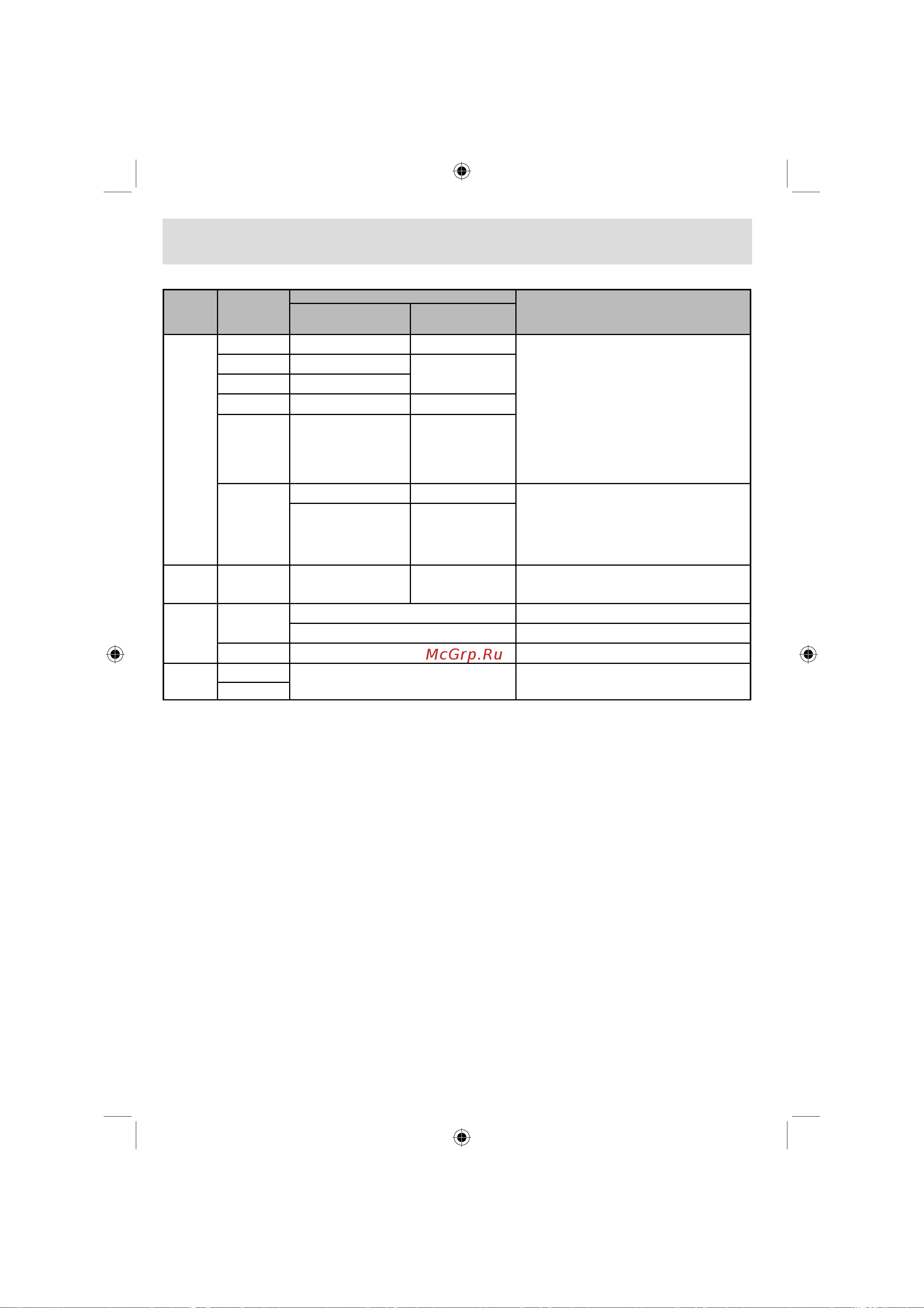 McGrp.Ru